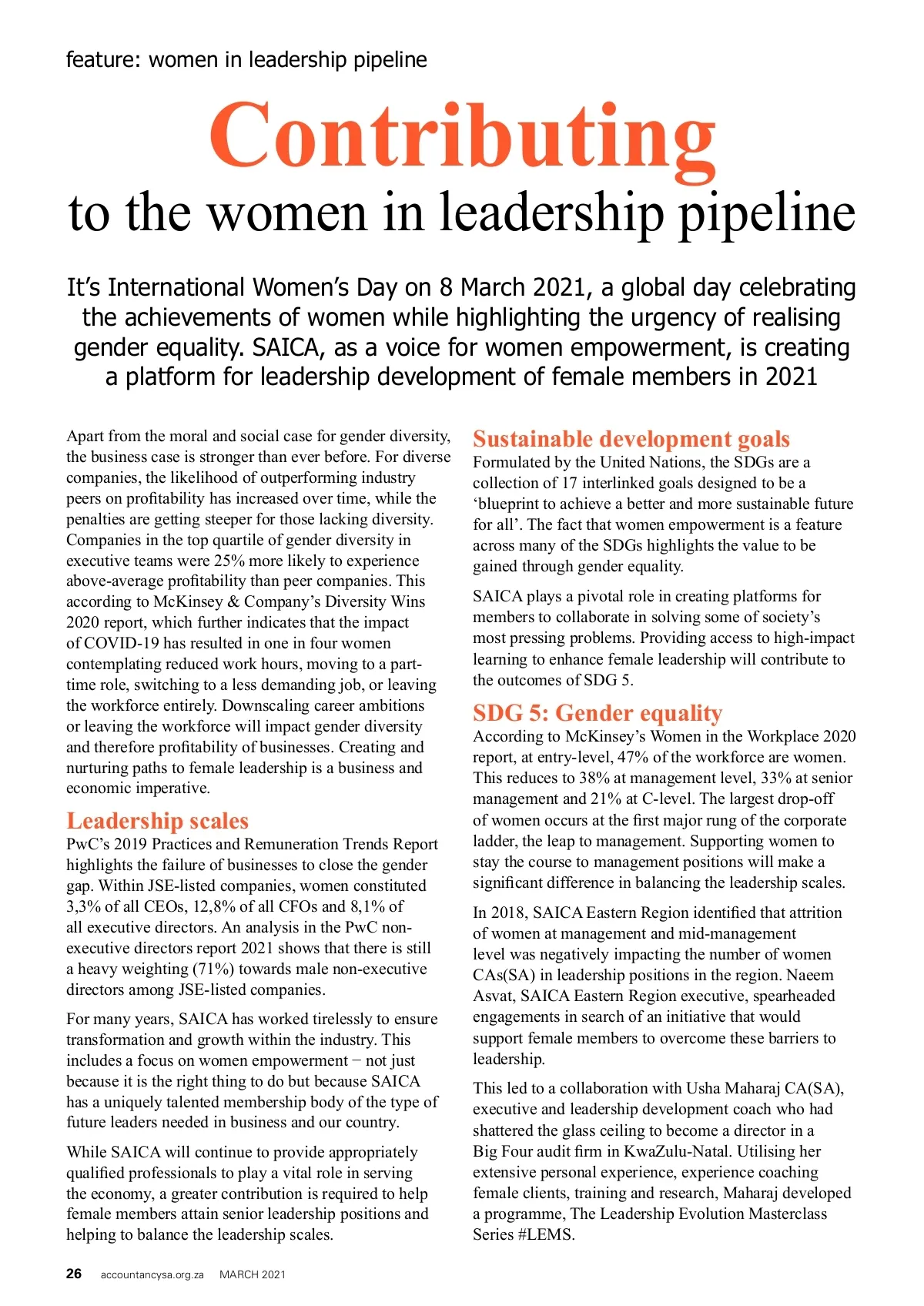 feature: women in leadership pipeline

Contributing
to the women in leadership pipeline

It's International Women's Day on 8 March 2021, a global day celebrating the achievements of women while highlighting the urgency of realising gender equality. SAICA, as a voice for women empowerment, is creating a platform for leadership development of female members in 2021

Apart from the moral and social case for gender diversity, the business case is stronger than ever before. For diverse companies, the likelihood of outperforming industry peers on profitability has increased over time, while the penalties are getting steeper for those lacking diversity. Companies in the top quartile of gender diversity in executive teams were 25% more likely to experience above-average profitability than peer companies. This according to McKinsey & Company's Diversity Wins 2020 report, which further indicates that the impact of COVID-19 has resulted in one in four women contemplating reduced work hours, moving to a part-time role, switching to a less demanding job, or leaving the workforce entirely. Downscaling career ambitions or leaving the workforce will impact gender diversity and therefore profitability of businesses. Creating and nurturing paths to female leadership is a business and economic imperative.

Leadership scales
PwC's 2019 Practices and Remuneration Trends Report highlights the failure of businesses to close the gender gap. Within JSE-listed companies, women constituted 3,3% of all CEOs, 12,8% of all CFOs and 8,1% of all executive directors. An analysis in the PwC non-executive directors report 2021 shows that there is still a heavy weighting (71%) towards male non-executive directors among JSE-listed companies.

For many years, SAICA has worked tirelessly to ensure transformation and growth within the industry. This includes a focus on women empowerment − not just because it is the right thing to do but because SAICA has a uniquely talented membership body of the type of future leaders needed in business and our country.

While SAICA will continue to provide appropriately qualified professionals to play a vital role in serving the economy, a greater contribution is required to help female members attain senior leadership positions and helping to balance the leadership scales.

Sustainable development goals
Formulated by the United Nations, the SDGs are a collection of 17 interlinked goals designed to be a 'blueprint to achieve a better and more sustainable future for all'. The fact that women empowerment is a feature across many of the SDGs highlights the value to be gained through gender equality.

SAICA plays a pivotal role in creating platforms for members to collaborate in solving some of society's most pressing problems. Providing access to high-impact learning to enhance female leadership will contribute to the outcomes of SDG 5.

SDG 5: Gender equality
According to McKinsey's Women in the Workplace 2020 report, at entry-level, 47% of the workforce are women. This reduces to 38% at management level, 33% at senior management and 21% at C-level. The largest drop-off of women occurs at the first major rung of the corporate ladder, the leap to management. Supporting women to stay the course to management positions will make a significant difference in balancing the leadership scales.

In 2018, SAICA Eastern Region identified that attrition of women at management and mid-management level was negatively impacting the number of women CAs(SA) in leadership positions in the region. Naeem Asvat, SAICA Eastern Region executive, spearheaded engagements in search of an initiative that would support female members to overcome these barriers to leadership.

This led to a collaboration with Usha Maharaj CA(SA), executive and leadership development coach who had shattered the glass ceiling to become a director in a Big Four audit firm in KwaZulu-Natal. Utilising her extensive personal experience, experience coaching female clients, training and research, Maharaj developed a programme, The Leadership Evolution Masterclass Series #LEMS.

26 accountancysa.org.za MARCH 2021